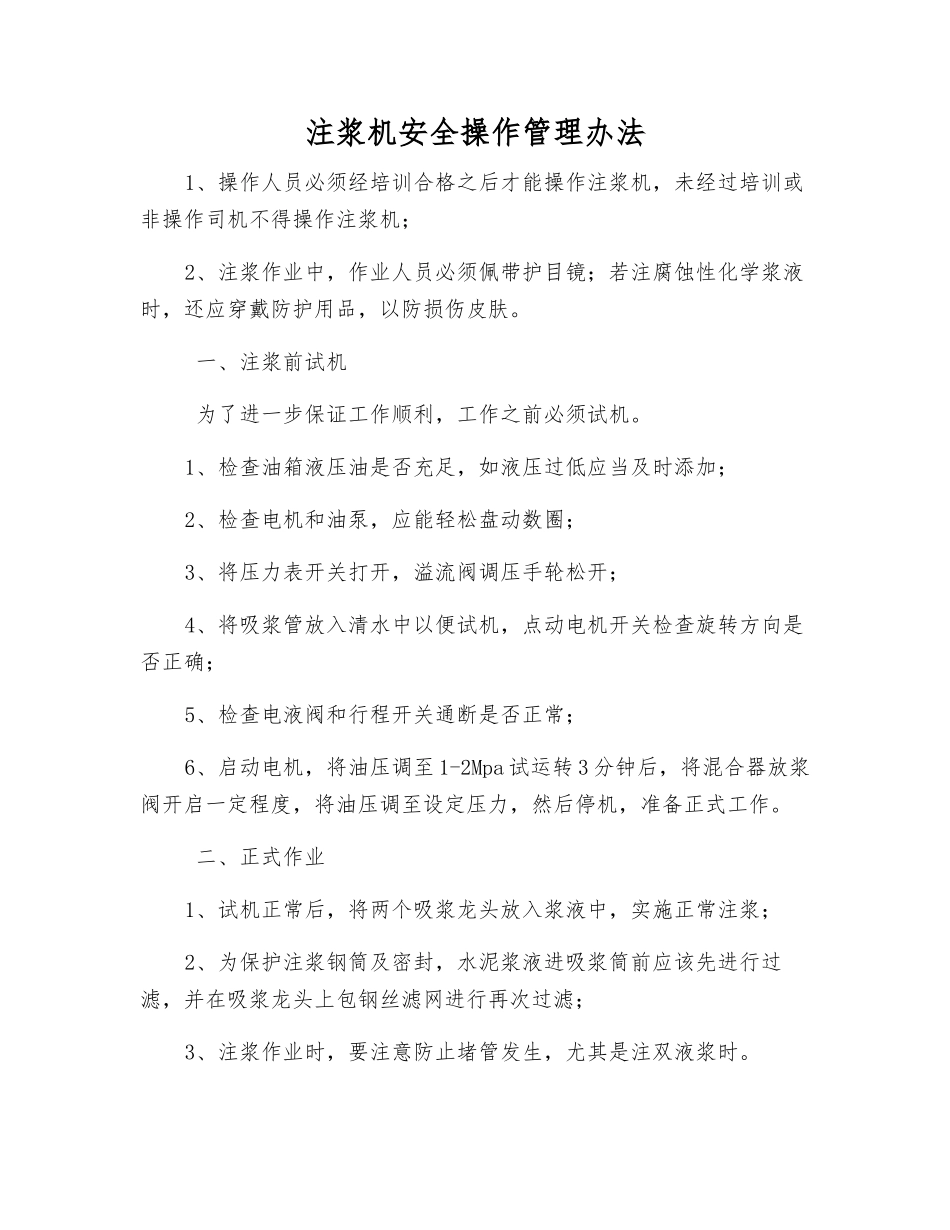 注浆机安全操作管理办法

1、操作人员必须经培训合格之后才能操作注浆机，未经过培训或非操作司机不得操作注浆机；

2、注浆作业中，作业人员必须佩带护目镜；若注腐蚀性化学浆液时，还应穿戴防护用品，以防损伤皮肤。

一、注浆前试机

为了进一步保证工作顺利，工作之前必须试机。

1、检查油箱液压油是否充足，如液压过低应当及时添加；

2、检查电机和油泵，应能轻松盘动数圈；

3、将压力表开关打开，溢流阀调压手轮松开；

4、将吸浆管放入清水中以便试机，点动电机开关检查旋转方向是否正确；

5、检查电液阀和行程开关通断是否正常；

6、启动电机，将油压调至1-2Mpa试运转3分钟后，将混合器放浆阀开启一定程度，将油压调至设定压力，然后停机，准备正式工作。

二、正式作业

1、试机正常后，将两个吸浆龙头放入浆液中，实施正常注浆；

2、为保护注浆钢筒及密封，水泥浆液进吸浆筒前应该先进行过滤，并在吸浆龙头上包钢丝滤网进行再次过滤；

3、注浆作业时，要注意防止堵管发生，尤其是注双液浆时。